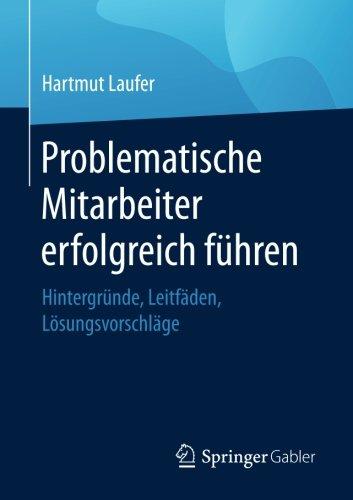 Hartmut Laufer

Problematische Mitarbeiter erfolgreich führen

Hintergründe, Leitfäden, Lösungsvorschläge

Springer Gabler